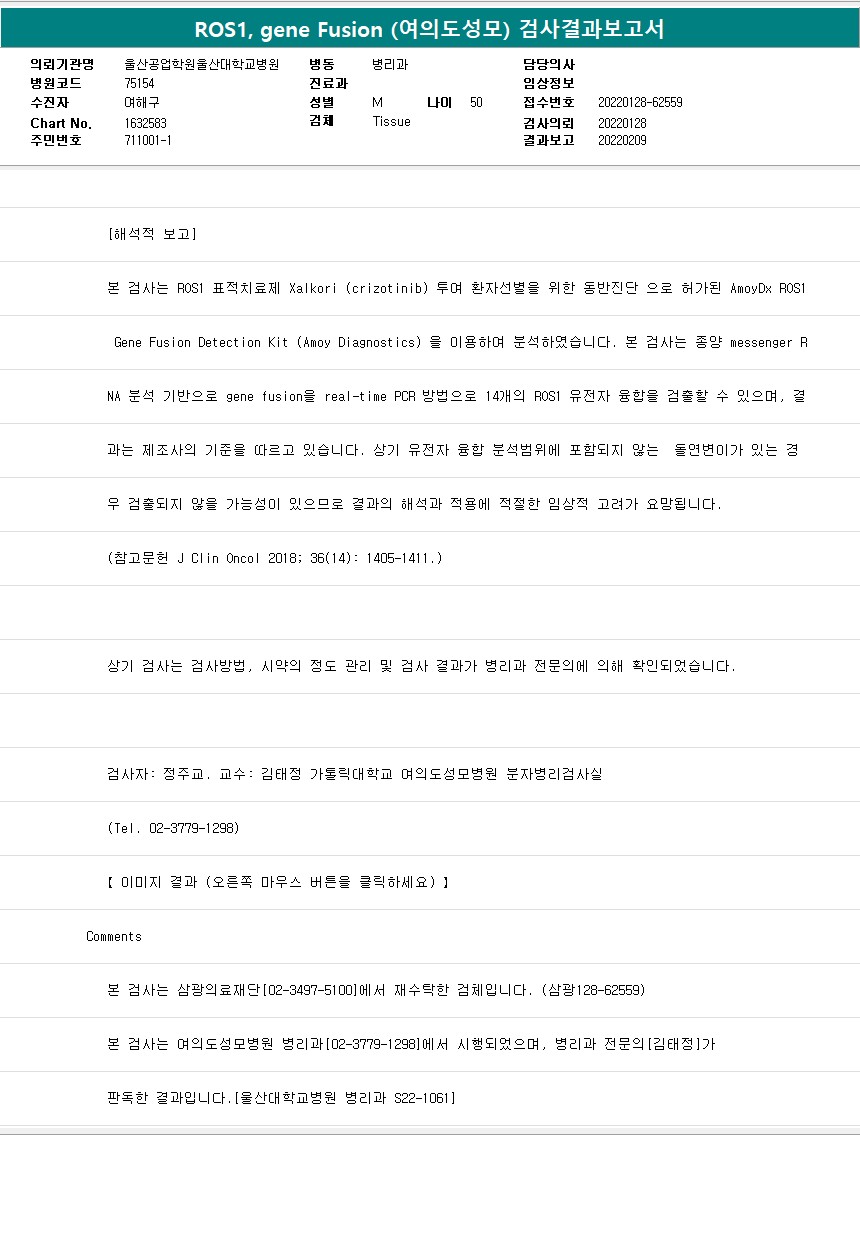 ROS1, gene Fusion (여의도성모) 검사결과보고서

의뢰기관명 울산공업학원울산대학교병원
병원코드 75154
수진자 여해구
Chart No. 1632583
주민번호 711001-1

병동 병리과
진료과
성별 M 나이 50
검체 Tissue

담당의사
임상정보
접수번호 20220128-62559
검사의뢰 20220128
결과보고 20220209

[해석적 보고]

본 검사는 ROS1 표적치료제 Xalkori (crizotinib) 투여 환자선별을 위한 동반진단 으로 허가된 AmoyDx ROS1 Gene Fusion Detection Kit (Amoy Diagnostics) 을 이용하여 분석하였습니다. 본 검사는 종양 messenger RNA 분석 기반으로 gene fusion을 real-time PCR 방법으로 14개의 ROS1 유전자 융합을 검출할 수 있으며, 결과는 제조사의 기준을 따르고 있습니다. 상기 유전자 융합 분석범위에 포함되지 않는 돌연변이가 있는 경우 검출되지 않을 가능성이 있으므로 결과의 해석과 적용에 적절한 임상적 고려가 요망됩니다.

(참고문헌 J Clin Oncol 2018; 36(14): 1405-1411.)

상기 검사는 검사방법, 시약의 정도 관리 및 검사 결과가 병리과 전문의에 의해 확인되었습니다.

검사자: 정주교. 교수: 김태정 가톨릭대학교 여의도성모병원 분자병리검사실

(Tel. 02-3779-1298)

【 이미지 결과 (오른쪽 마우스 버튼을 클릭하세요) 】

Comments

본 검사는 삼광의료재단[02-3497-5100]에서 재수탁한 검체입니다. (삼광128-62559)

본 검사는 여의도성모병원 병리과[02-3779-1298]에서 시행되었으며, 병리과 전문의[김태정]가 판독한 결과입니다.[울산대학교병원 병리과 S22-1061]